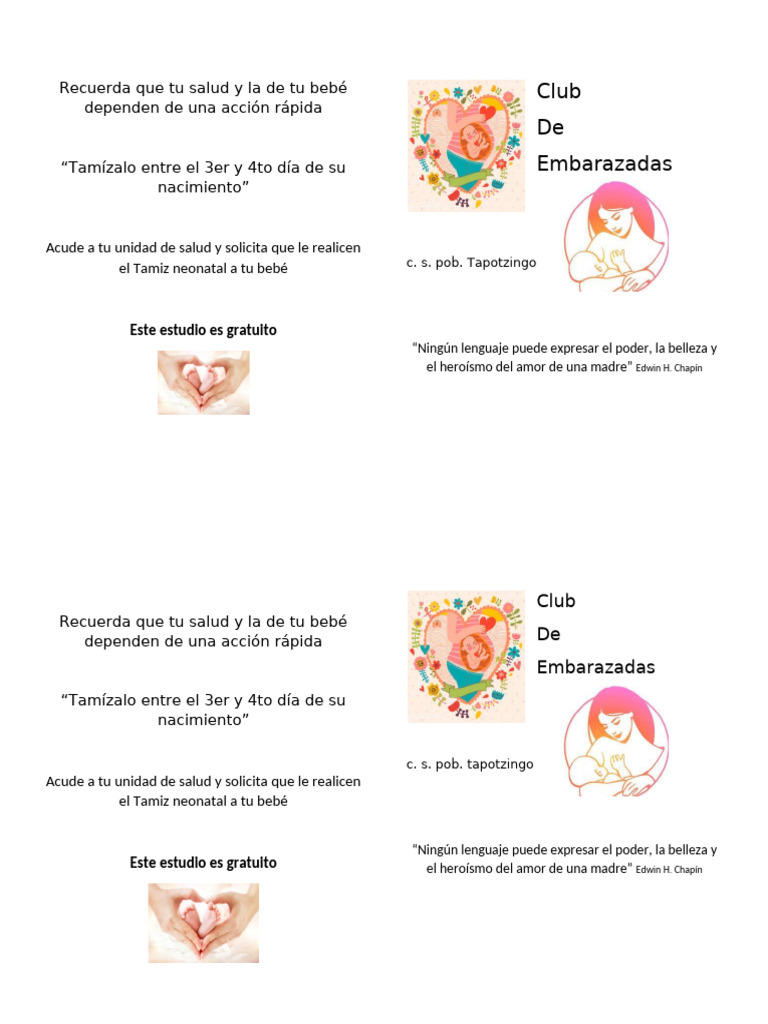 Recuerda que tu salud y la de tu bebé dependen de una acción rápida

“Tamízalo entre el 3er y 4to día de su nacimiento”

Acude a tu unidad de salud y solicita que le realicen el Tamiz neonatal a tu bebé

Este estudio es gratuito

Club
De
Embarazadas

c. s. pob. Tapotzingo

“Ningún lenguaje puede expresar el poder, la belleza y el heroísmo del amor de una madre” Edwin H. Chapin

Recuerda que tu salud y la de tu bebé dependen de una acción rápida

“Tamízalo entre el 3er y 4to día de su nacimiento”

Acude a tu unidad de salud y solicita que le realicen el Tamiz neonatal a tu bebé

Este estudio es gratuito

Club
De
Embarazadas

c. s. pob. tapotzingo

“Ningún lenguaje puede expresar el poder, la belleza y el heroísmo del amor de una madre” Edwin H. Chapin